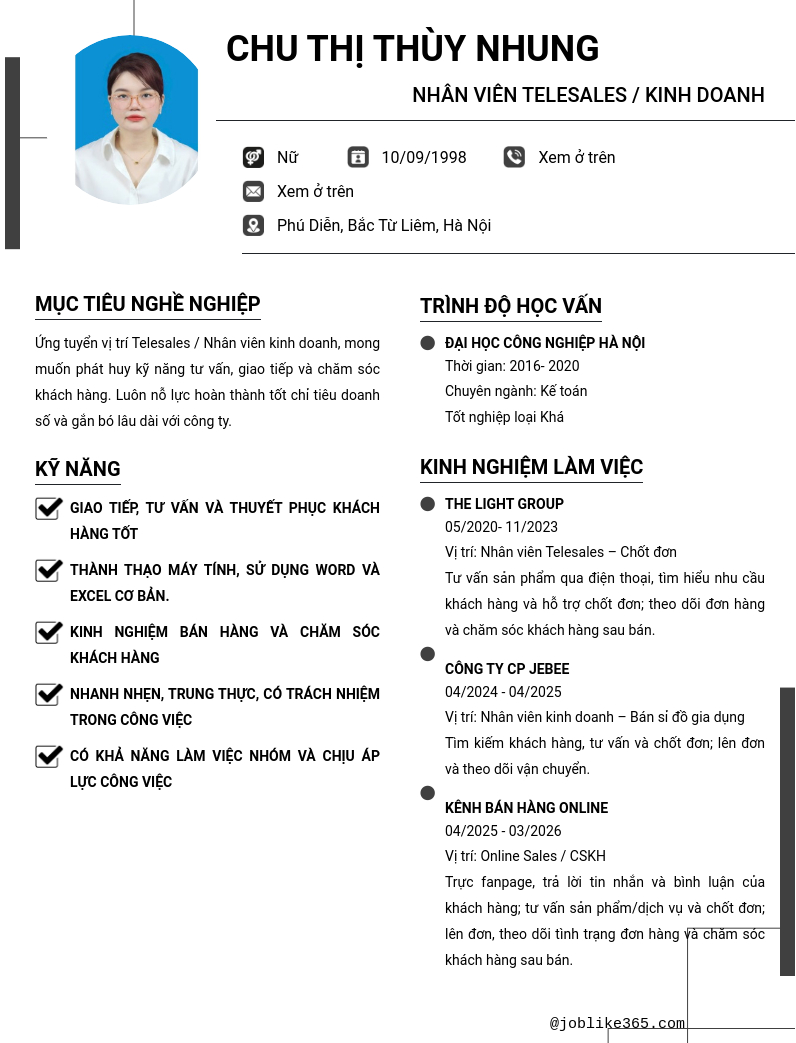 CHU THỊ THÙY NHUNG

NHÂN VIÊN TELESALES / KINH DOANH

Nữ 10/09/1998 Xem ở trên

Xem ở trên

Phú Diễn, Bắc Từ Liêm, Hà Nội

MỤC TIÊU NGHỀ NGHIỆP

Ứng tuyển vị trí Telesales / Nhân viên kinh doanh, mong muốn phát huy kỹ năng tư vấn, giao tiếp và chăm sóc khách hàng. Luôn nỗ lực hoàn thành tốt chỉ tiêu doanh số và gắn bó lâu dài với công ty.

KỸ NĂNG

GIAO TIẾP, TƯ VẤN VÀ THUYẾT PHỤC KHÁCH HÀNG TỐT

THÀNH THẠO MÁY TÍNH, SỬ DỤNG WORD VÀ EXCEL CƠ BẢN.

KINH NGHIỆM BÁN HÀNG VÀ CHĂM SÓC KHÁCH HÀNG

NHANH NHẸN, TRUNG THỰC, CÓ TRÁCH NHIỆM TRONG CÔNG VIỆC

CÓ KHẢ NĂNG LÀM VIỆC NHÓM VÀ CHỊU ÁP LỰC CÔNG VIỆC

TRÌNH ĐỘ HỌC VẤN

ĐẠI HỌC CÔNG NGHIỆP HÀ NỘI
Thời gian: 2016- 2020
Chuyên ngành: Kế toán
Tốt nghiệp loại Khá

KINH NGHIỆM LÀM VIỆC

THE LIGHT GROUP
05/2020- 11/2023
Vị trí: Nhân viên Telesales – Chốt đơn
Tư vấn sản phẩm qua điện thoại, tìm hiểu nhu cầu khách hàng và hỗ trợ chốt đơn; theo dõi đơn hàng và chăm sóc khách hàng sau bán.

CÔNG TY CP JEBEE
04/2024 - 04/2025
Vị trí: Nhân viên kinh doanh – Bán sỉ đồ gia dụng
Tìm kiếm khách hàng, tư vấn và chốt đơn; lên đơn và theo dõi vận chuyển.

KÊNH BÁN HÀNG ONLINE
04/2025 - 03/2026
Vị trí: Online Sales / CSKH
Trực fanpage, trả lời tin nhắn và bình luận của khách hàng; tư vấn sản phẩm/dịch vụ và chốt đơn; lên đơn, theo dõi tình trạng đơn hàng và chăm sóc khách hàng sau bán.

@joblike365.com